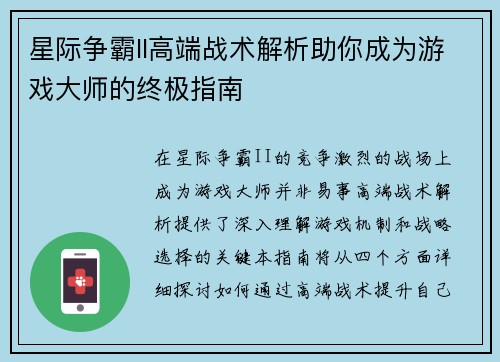 星际争霸II高端战术解析助你成为游戏大师的终极指南

在星际争霸II的竞争激烈的战场上成为游戏大师并非易事高端战术解析提供了深入理解游戏机制和战略选择的关键本指南将从四个方面详细探讨如何通过高端战术提升自己